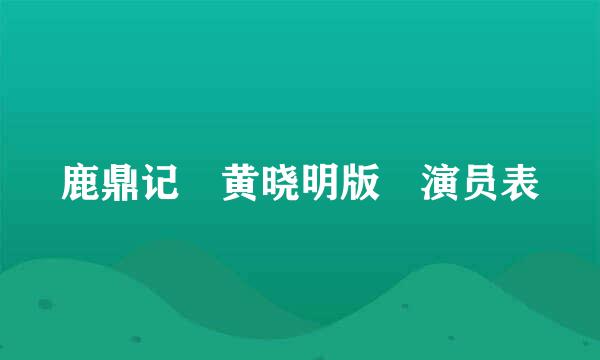 鹿鼎记 黄晓明版 演员表